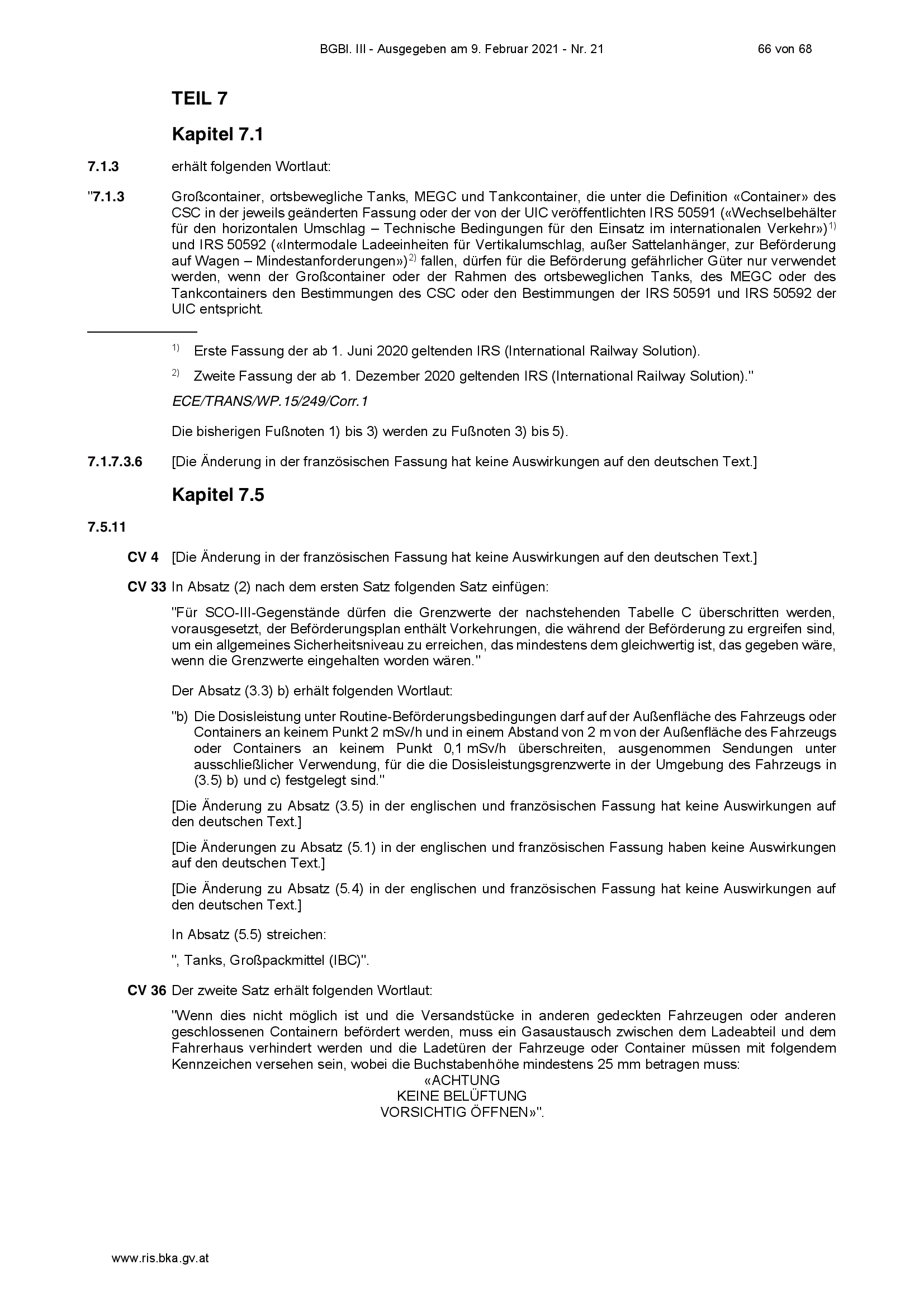 BGBl. III - Ausgegeben am 9. Februar 2021 - Nr. 21 66 von 68

TEIL 7

Kapitel 7.1

7.1.3 erhält folgenden Wortlaut:

"7.1.3 Großcontainer, ortsbewegliche Tanks, MEGC und Tankcontainer, die unter die Definition «Container» des CSC in der jeweils geänderten Fassung oder der von der UIC veröffentlichten IRS 50591 («Wechselbehälter für den horizontalen Umschlag – Technische Bedingungen für den Einsatz im internationalen Verkehr»)$^{1)}$ und IRS 50592 («Intermodale Ladeeinheiten für Vertikalumschlag, außer Sattelanhänger, zur Beförderung auf Wagen – Mindestanforderungen»)$^{2)}$ fallen, dürfen für die Beförderung gefährlicher Güter nur verwendet werden, wenn der Großcontainer oder der Rahmen des ortsbeweglichen Tanks, des MEGC oder des Tankcontainers den Bestimmungen des CSC oder den Bestimmungen der IRS 50591 und IRS 50592 der UIC entspricht.

$^{1)}$ Erste Fassung der ab 1. Juni 2020 geltenden IRS (International Railway Solution).

$^{2)}$ Zweite Fassung der ab 1. Dezember 2020 geltenden IRS (International Railway Solution)."

ECE/TRANS/WP.15/249/Corr.1

Die bisherigen Fußnoten 1) bis 3) werden zu Fußnoten 3) bis 5).

7.1.7.3.6 [Die Änderung in der französischen Fassung hat keine Auswirkungen auf den deutschen Text.]

Kapitel 7.5

7.5.11

CV 4 [Die Änderung in der französischen Fassung hat keine Auswirkungen auf den deutschen Text.]

CV 33 In Absatz (2) nach dem ersten Satz folgenden Satz einfügen:

"Für SCO-III-Gegenstände dürfen die Grenzwerte der nachstehenden Tabelle C überschritten werden, vorausgesetzt, der Beförderungsplan enthält Vorkehrungen, die während der Beförderung zu ergreifen sind, um ein allgemeines Sicherheitsniveau zu erreichen, das mindestens dem gleichwertig ist, das gegeben wäre, wenn die Grenzwerte eingehalten worden wären."

Der Absatz (3.3) b) erhält folgenden Wortlaut:

"b) Die Dosisleistung unter Routine-Beförderungsbedingungen darf auf der Außenfläche des Fahrzeugs oder Containers an keinem Punkt 2 mSv/h und in einem Abstand von 2 m von der Außenfläche des Fahrzeugs oder Containers an keinem Punkt 0,1 mSv/h überschreiten, ausgenommen Sendungen unter ausschließlicher Verwendung, für die die Dosisleistungsgrenzwerte in der Umgebung des Fahrzeugs in (3.5) b) und c) festgelegt sind."

[Die Änderung zu Absatz (3.5) in der englischen und französischen Fassung hat keine Auswirkungen auf den deutschen Text.]

[Die Änderungen zu Absatz (5.1) in der englischen und französischen Fassung haben keine Auswirkungen auf den deutschen Text.]

[Die Änderung zu Absatz (5.4) in der englischen und französischen Fassung hat keine Auswirkungen auf den deutschen Text.]

In Absatz (5.5) streichen:

", Tanks, Großpackmittel (IBC)".

CV 36 Der zweite Satz erhält folgenden Wortlaut:

"Wenn dies nicht möglich ist und die Versandstücke in anderen gedeckten Fahrzeugen oder anderen geschlossenen Containern befördert werden, muss ein Gasaustausch zwischen dem Ladeabteil und dem Fahrerhaus verhindert werden und die Ladetüren der Fahrzeuge oder Container müssen mit folgendem Kennzeichen versehen sein, wobei die Buchstabenhöhe mindestens 25 mm betragen muss:
«ACHTUNG
KEINE BELÜFTUNG
VORSICHTIG ÖFFNEN»".

www.ris.bka.gv.at